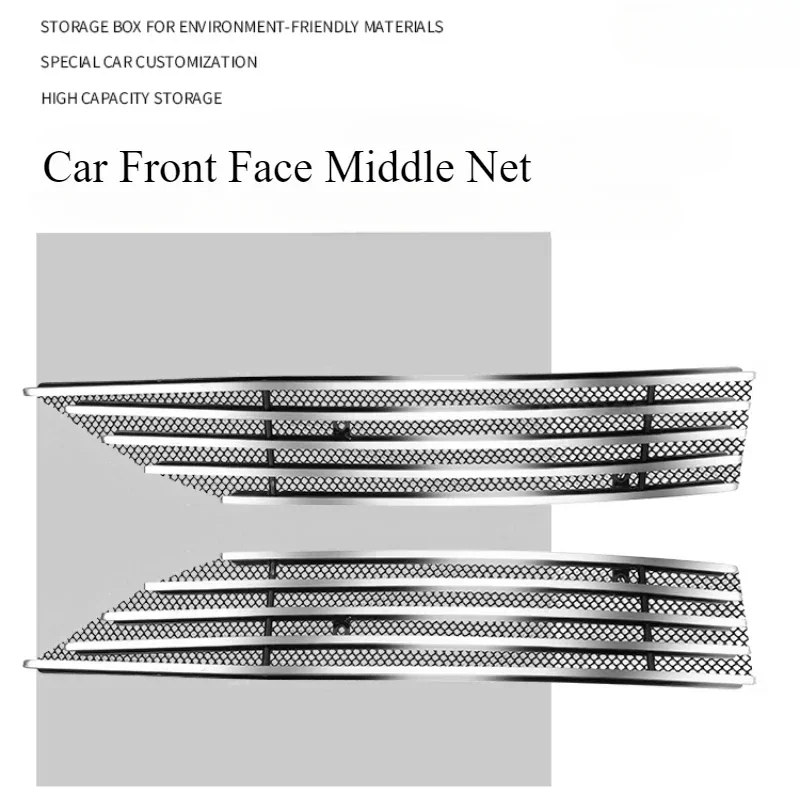 STORAGE BOX FOR ENVIRONMENT-FRIENDLY MATERIALS

SPECIAL CAR CUSTOMIZATION

HIGH CAPACITY STORAGE

Car Front Face Middle Net